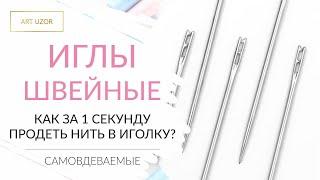 ART UZOR

ИГЛЫ ШВЕЙНЫЕ

КАК ЗА 1 СЕКУНДУ ПРОДЕТЬ НИТЬ В ИГОЛКУ?

САМОВДЕВАЕМЫЕ